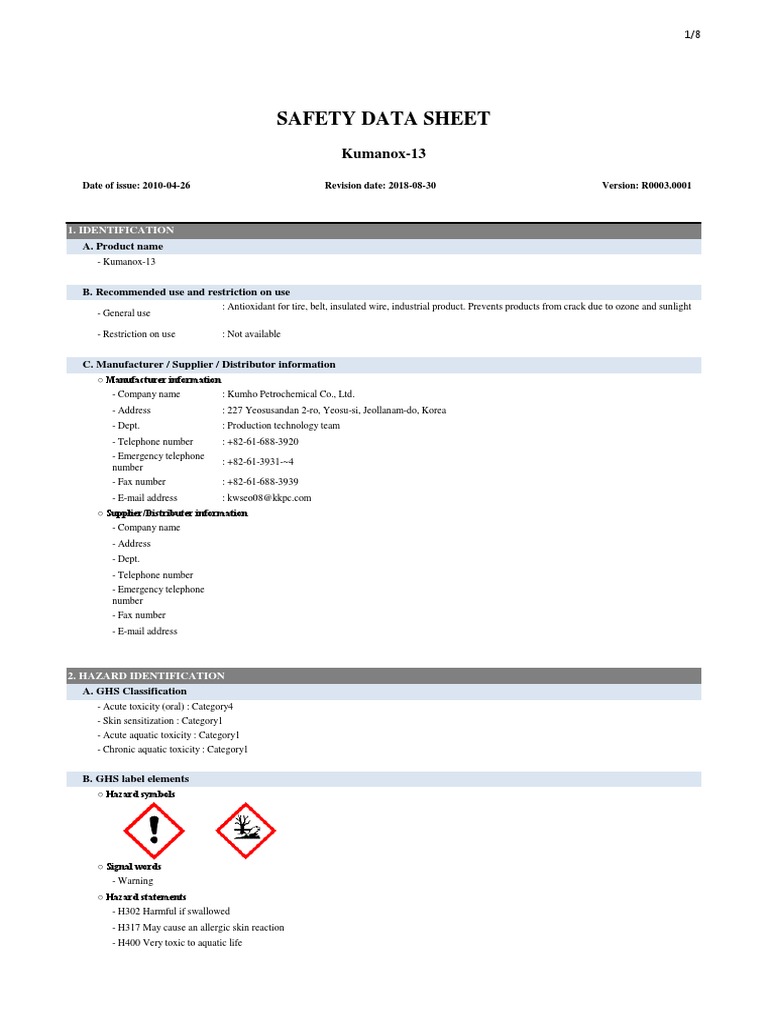 1/8

SAFETY DATA SHEET

Kumanox-13

Date of issue: 2010-04-26 Revision date: 2018-08-30 Version: R0003.0001

1. IDENTIFICATION

A. Product name

- Kumanox-13

B. Recommended use and restriction on use

- General use : Antioxidant for tire, belt, insulated wire, industrial product. Prevents products from crack due to ozone and sunlight

- Restriction on use : Not available

C. Manufacturer / Supplier / Distributor information

○ Manufacturer information

- Company name : Kumho Petrochemical Co., Ltd.

- Address : 227 Yeosusandan 2-ro, Yeosu-si, Jeollanam-do, Korea

- Dept. : Production technology team

- Telephone number : +82-61-688-3920

- Emergency telephone number : +82-61-3931-~4

- Fax number : +82-61-688-3939

- E-mail address : kwseo08@kkpc.com

○ Supplier/Distributer information

- Company name

- Address

- Dept.

- Telephone number

- Emergency telephone number

- Fax number

- E-mail address

2. HAZARD IDENTIFICATION

A. GHS Classification

- Acute toxicity (oral) : Category4

- Skin sensitization : Category1

- Acute aquatic toxicity : Category1

- Chronic aquatic toxicity : Category1

B. GHS label elements

○ Hazard symbols

○ Signal words

- Warning

○ Hazard statements

- H302 Harmful if swallowed

- H317 May cause an allergic skin reaction

- H400 Very toxic to aquatic life